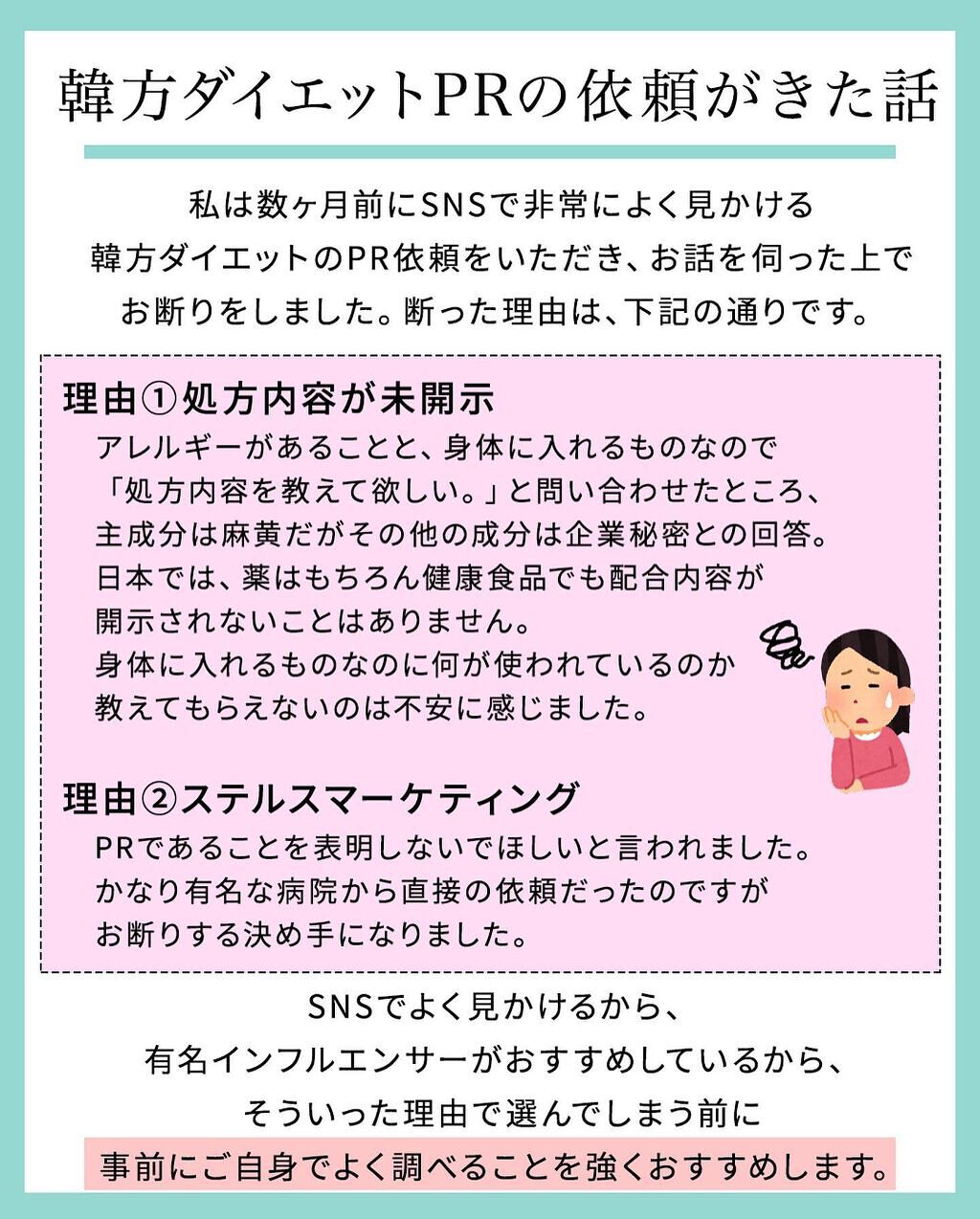 韓方ダイエットPRの依頼がきた話

私は数ヶ月前にSNSで非常によく見かける
韓方ダイエットのPR依頼をいただき、お話を伺った上で
お断りをしました。断った理由は、下記の通りです。

理由①処方内容が未開示
アレルギーがあることと、身体に入れるものなので
「処方内容を教えて欲しい。」と問い合わせたところ、
主成分は麻黄だがその他の成分は企業秘密との回答。
日本では、薬はもちろん健康食品でも配合内容が
開示されないことはありません。
身体に入れるものなのに何が使われているのか
教えてもらえないのは不安に感じました。

理由②ステルスマーケティング
PRであることを表明しないでほしいと言われました。
かなり有名な病院から直接の依頼だったのですが
お断りする決め手になりました。

SNSでよく見かけるから、
有名インフルエンサーがおすすめしているから、
そういった理由で選んでしまう前に
事前にご自身でよく調べることを強くおすすめします。